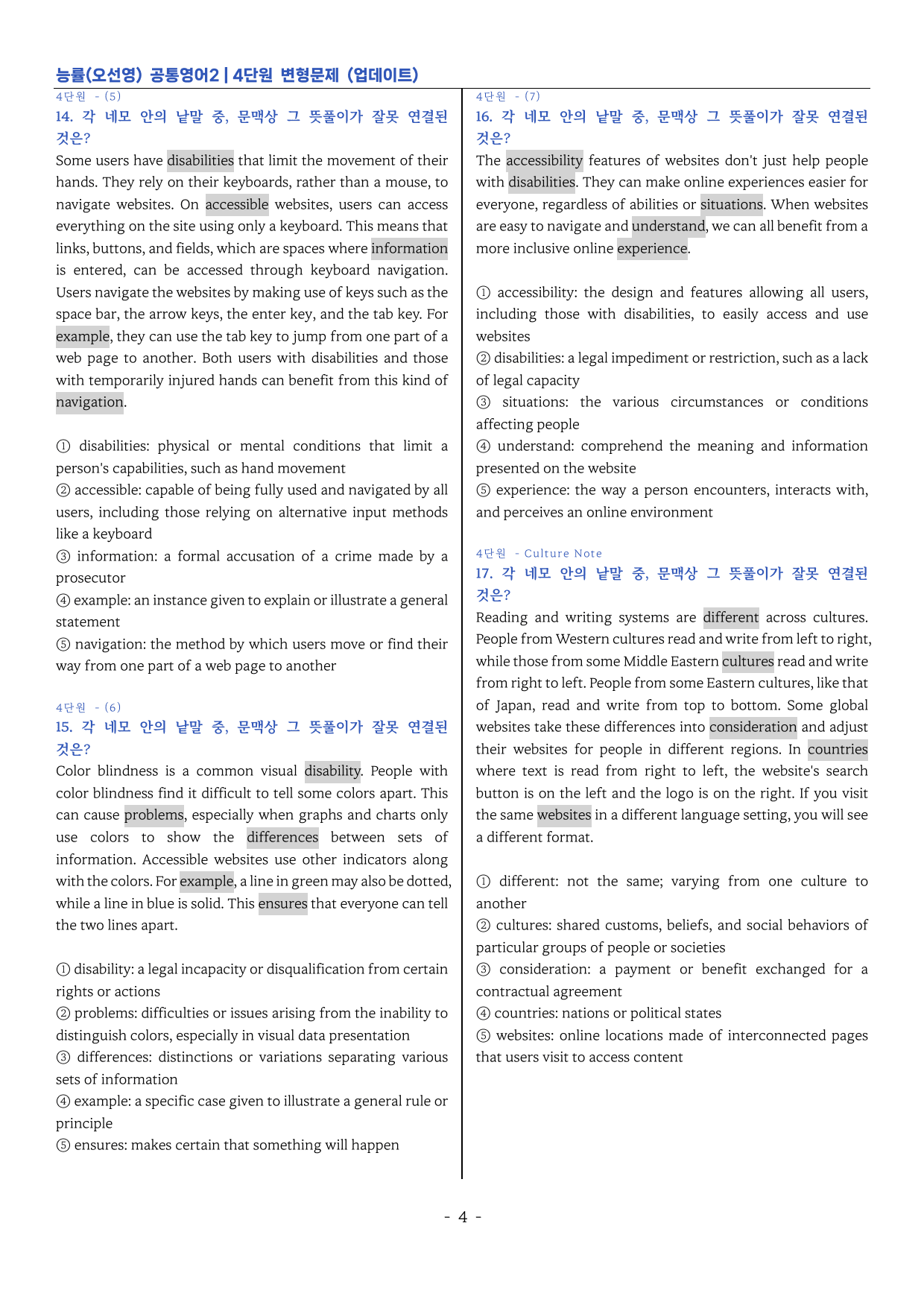 능률(오선영) 공통영어2 | 4단원 변형문제 (업데이트)

4단원 - (5)

14. 각 네모 안의 낱말 중, 문맥상 그 뜻풀이가 잘못 연결된 것은?

Some users have disabilities that limit the movement of their hands. They rely on their keyboards, rather than a mouse, to navigate websites. On accessible websites, users can access everything on the site using only a keyboard. This means that links, buttons, and fields, which are spaces where information is entered, can be accessed through keyboard navigation. Users navigate the websites by making use of keys such as the space bar, the arrow keys, the enter key, and the tab key. For example, they can use the tab key to jump from one part of a web page to another. Both users with disabilities and those with temporarily injured hands can benefit from this kind of navigation.

① disabilities: physical or mental conditions that limit a person's capabilities, such as hand movement
② accessible: capable of being fully used and navigated by all users, including those relying on alternative input methods like a keyboard
③ information: a formal accusation of a crime made by a prosecutor
④ example: an instance given to explain or illustrate a general statement
⑤ navigation: the method by which users move or find their way from one part of a web page to another

4단원 - (6)

15. 각 네모 안의 낱말 중, 문맥상 그 뜻풀이가 잘못 연결된 것은?

Color blindness is a common visual disability. People with color blindness find it difficult to tell some colors apart. This can cause problems, especially when graphs and charts only use colors to show the differences between sets of information. Accessible websites use other indicators along with the colors. For example, a line in green may also be dotted, while a line in blue is solid. This ensures that everyone can tell the two lines apart.

① disability: a legal incapacity or disqualification from certain rights or actions
② problems: difficulties or issues arising from the inability to distinguish colors, especially in visual data presentation
③ differences: distinctions or variations separating various sets of information
④ example: a specific case given to illustrate a general rule or principle
⑤ ensures: makes certain that something will happen

4단원 - (7)

16. 각 네모 안의 낱말 중, 문맥상 그 뜻풀이가 잘못 연결된 것은?

The accessibility features of websites don't just help people with disabilities. They can make online experiences easier for everyone, regardless of abilities or situations. When websites are easy to navigate and understand, we can all benefit from a more inclusive online experience.

① accessibility: the design and features allowing all users, including those with disabilities, to easily access and use websites
② disabilities: a legal impediment or restriction, such as a lack of legal capacity
③ situations: the various circumstances or conditions affecting people
④ understand: comprehend the meaning and information presented on the website
⑤ experience: the way a person encounters, interacts with, and perceives an online environment

4단원 - Culture Note

17. 각 네모 안의 낱말 중, 문맥상 그 뜻풀이가 잘못 연결된 것은?

Reading and writing systems are different across cultures. People from Western cultures read and write from left to right, while those from some Middle Eastern cultures read and write from right to left. People from some Eastern cultures, like that of Japan, read and write from top to bottom. Some global websites take these differences into consideration and adjust their websites for people in different regions. In countries where text is read from right to left, the website's search button is on the left and the logo is on the right. If you visit the same websites in a different language setting, you will see a different format.

① different: not the same; varying from one culture to another
② cultures: shared customs, beliefs, and social behaviors of particular groups of people or societies
③ consideration: a payment or benefit exchanged for a contractual agreement
④ countries: nations or political states
⑤ websites: online locations made of interconnected pages that users visit to access content

- 4 -